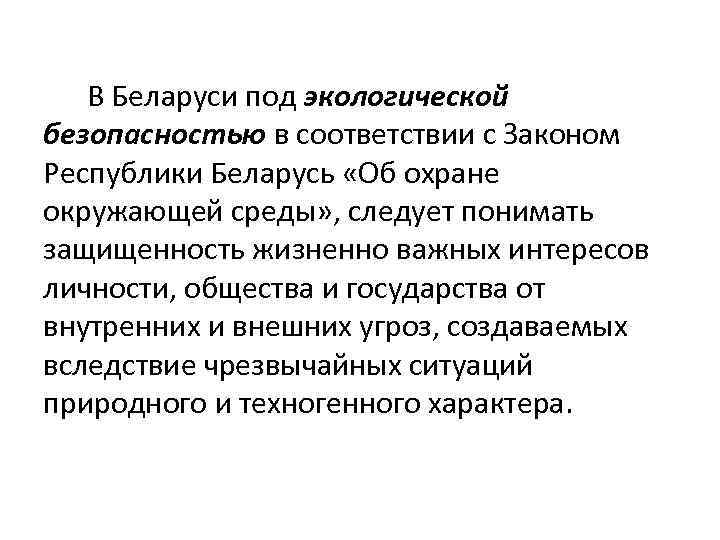 В Беларуси под экологической безопасностью в соответствии с Законом Республики Беларусь «Об охране окружающей среды», следует понимать защищенность жизненно важных интересов личности, общества и государства от внутренних и внешних угроз, создаваемых вследствие чрезвычайных ситуаций природного и техногенного характера.